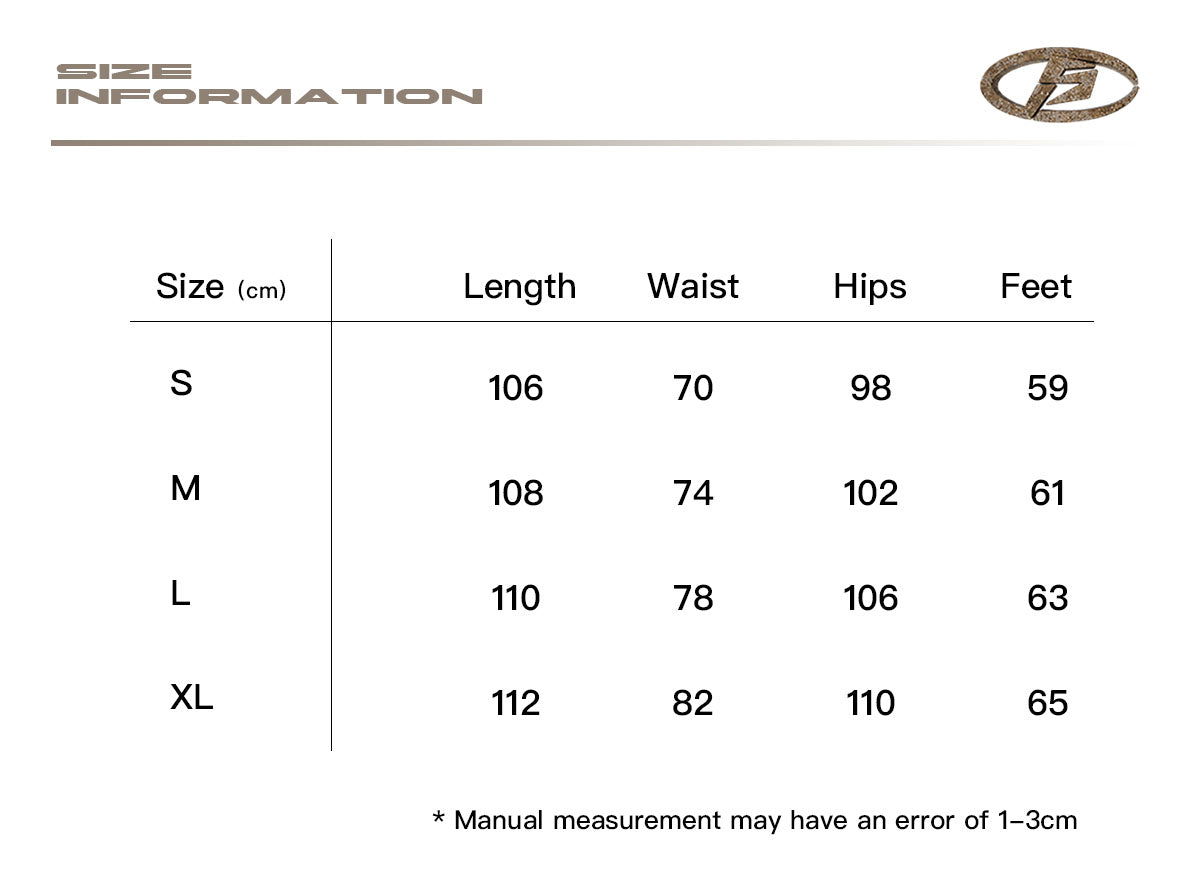 SIZE
INFORMATION

| Size (cm) | Length | Waist | Hips | Feet |
|---|---|---|---|---|
| S | 106 | 70 | 98 | 59 |
| M | 108 | 74 | 102 | 61 |
| L | 110 | 78 | 106 | 63 |
| XL | 112 | 82 | 110 | 65 |

* Manual measurement may have an error of 1–3cm